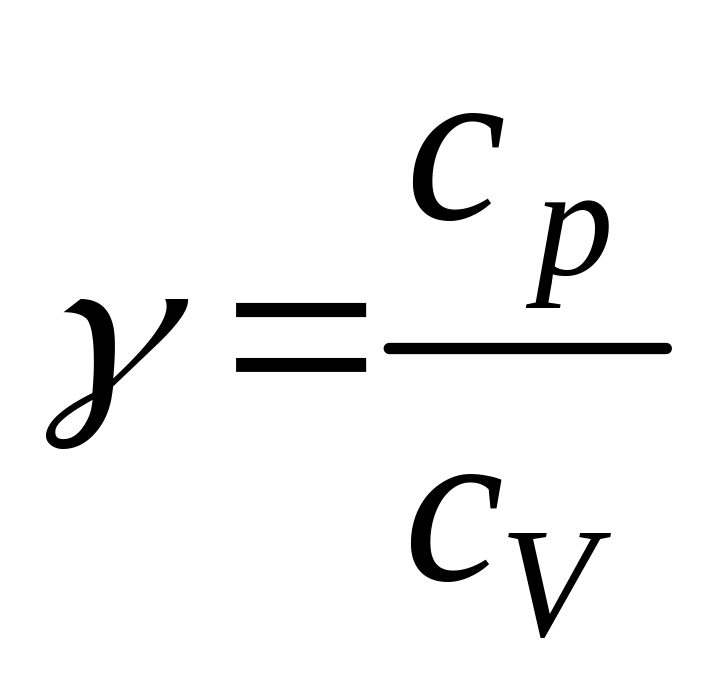 $\gamma = \frac{c_p}{c_V}$